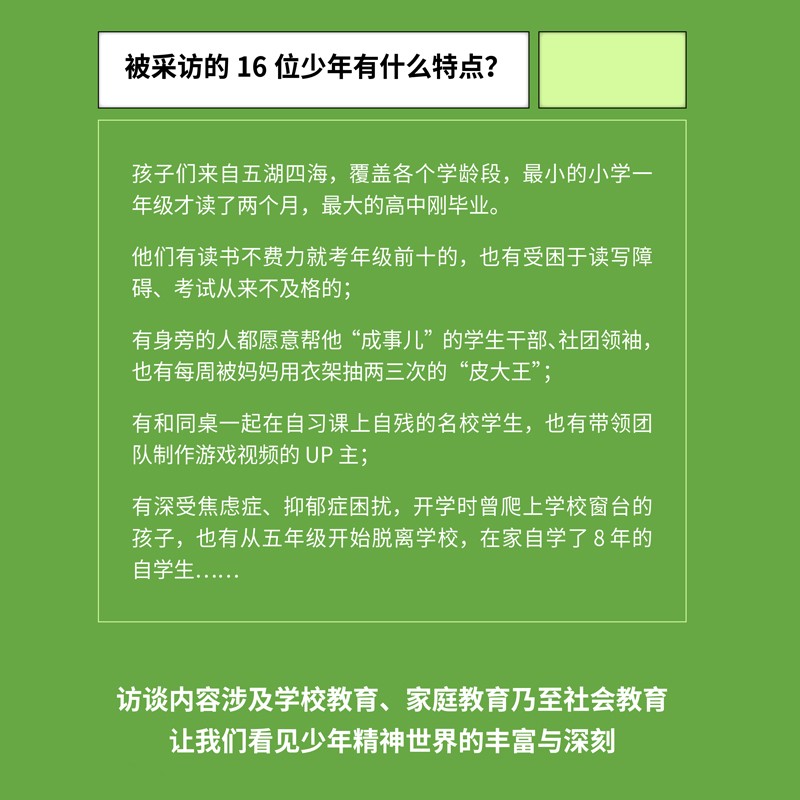 被采访的 16 位少年有什么特点?

孩子们来自五湖四海，覆盖各个学龄段，最小的小学一年级才读了两个月，最大的高中刚毕业。

他们有读书不费力就考年级前十的，也有受困于读写障碍、考试从来不及格的；

有身旁的人都愿意帮他“成事儿”的学生干部、社团领袖，也有每周被妈妈用衣架抽两三次的“皮大王”；

有和同桌一起在自习课上自残的名校学生，也有带领团队制作游戏视频的 UP 主；

有深受焦虑症、抑郁症困扰，开学时曾爬上学校窗台的孩子，也有从五年级开始脱离学校，在家自学了 8 年的自学生……

访谈内容涉及学校教育、家庭教育乃至社会教育
让我们看见少年精神世界的丰富与深刻